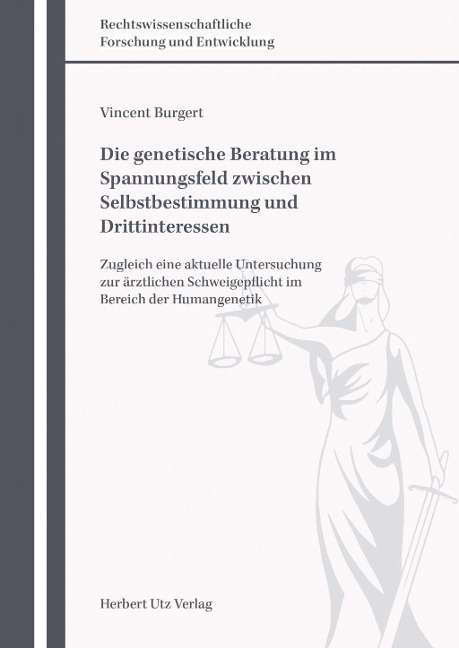 Rechtswissenschaftliche
Forschung und Entwicklung

Vincent Burgert

Die genetische Beratung im Spannungsfeld zwischen Selbstbestimmung und Drittinteressen

Zugleich eine aktuelle Untersuchung zur ärztlichen Schweigepflicht im Bereich der Humangenetik

Herbert Utz Verlag